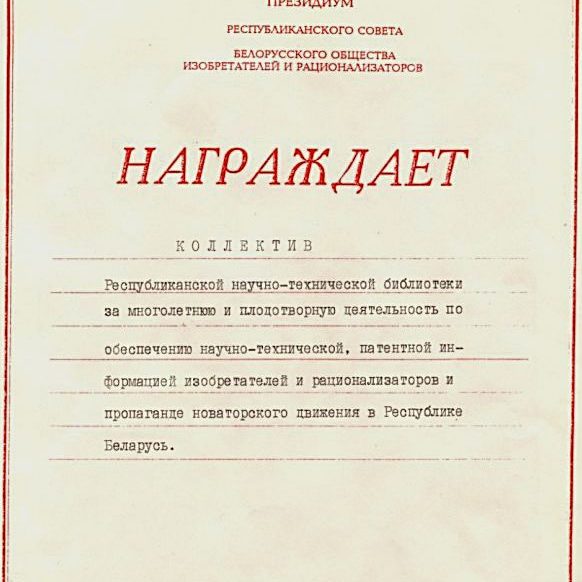 ПРЕЗИДИУМ

РЕСПУБЛИКАНСКОГО СОВЕТА

БЕЛОРУССКОГО ОБЩЕСТВА
ИЗОБРЕТАТЕЛЕЙ И РАЦИОНАЛИЗАТОРОВ

НАГРАЖДАЕТ

КОЛЛЕКТИВ

Республиканской научно-технической библиотеки за многолетнюю и плодотворную деятельность по обеспечению научно-технической, патентной информацией изобретателей и рационализаторов и пропаганде новаторского движения в Республике Беларусь.